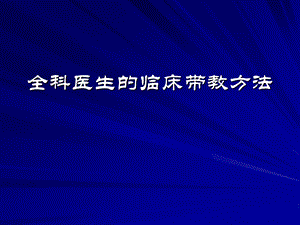 全科医生的临床带教方法